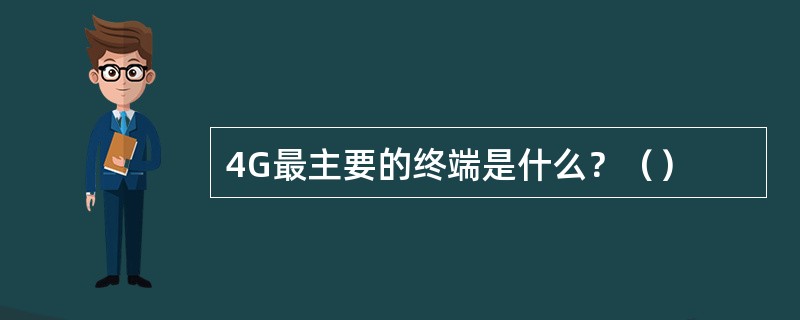 4G最主要的终端是什么？（）